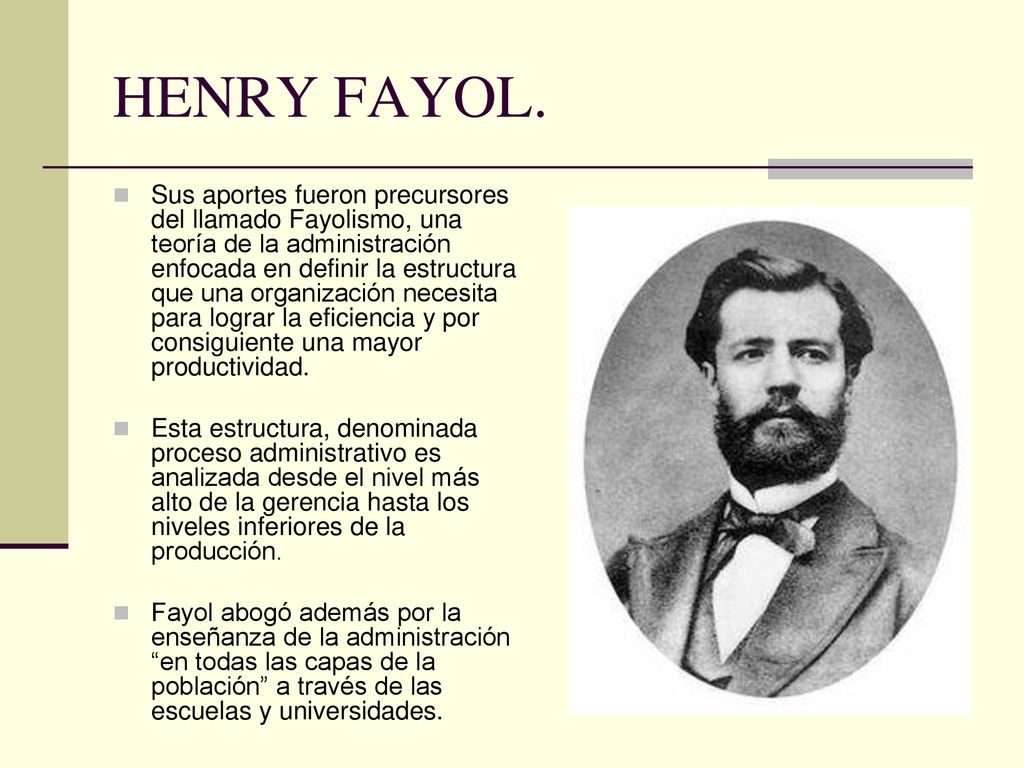 HENRY FAYOL.

Sus aportes fueron precursores del llamado Fayolismo, una teoría de la administración enfocada en definir la estructura que una organización necesita para lograr la eficiencia y por consiguiente una mayor productividad.

Esta estructura, denominada proceso administrativo es analizada desde el nivel más alto de la gerencia hasta los niveles inferiores de la producción.

Fayol abogó además por la enseñanza de la administración “en todas las capas de la población” a través de las escuelas y universidades.